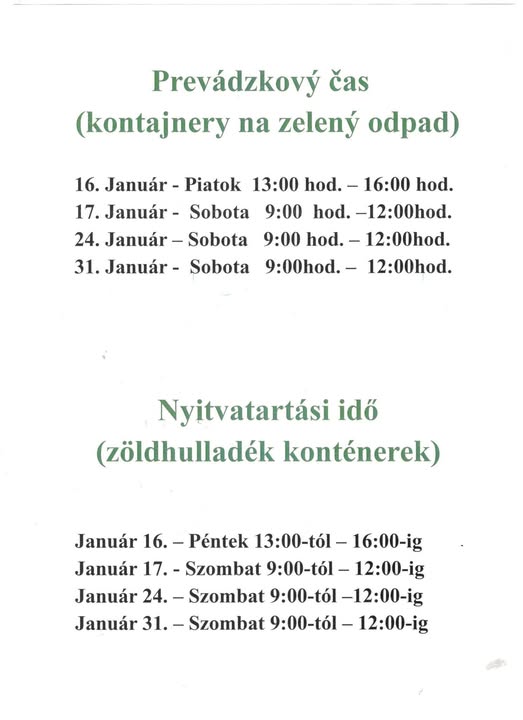 Prevádzkový čas
(kontajnery na zelený odpad)

16. Január - Piatok 13:00 hod. – 16:00 hod.
17. Január - Sobota 9:00 hod. –12:00hod.
24. Január – Sobota 9:00 hod. – 12:00hod.
31. Január - Sobota 9:00hod. – 12:00hod.

Nyitvatartási idő
(zöldhulladék konténerek)

Január 16. – Péntek 13:00-tól – 16:00-ig
Január 17. - Szombat 9:00-tól – 12:00-ig
Január 24. – Szombat 9:00-tól –12:00-ig
Január 31. – Szombat 9:00-tól – 12:00-ig